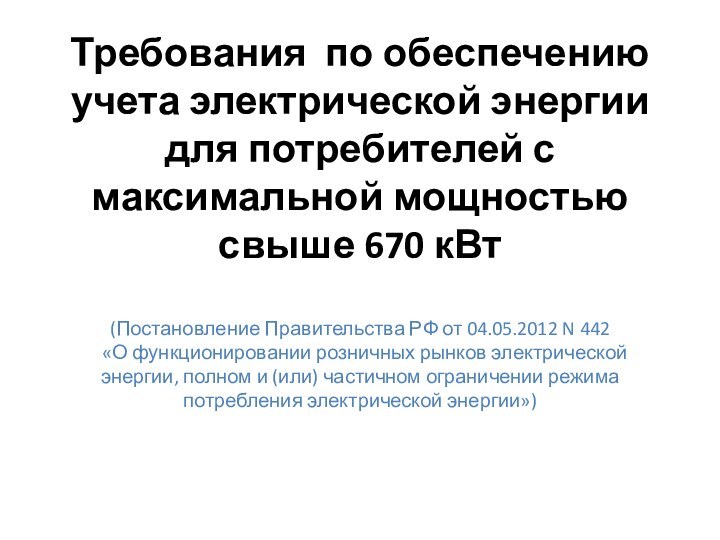 Требования по обеспечению учета электрической энергии для потребителей с максимальной мощностью свыше 670 кВт

(Постановление Правительства РФ от 04.05.2012 N 442 «О функционировании розничных рынков электрической энергии, полном и (или) частичном ограничении режима потребления электрической энергии»)